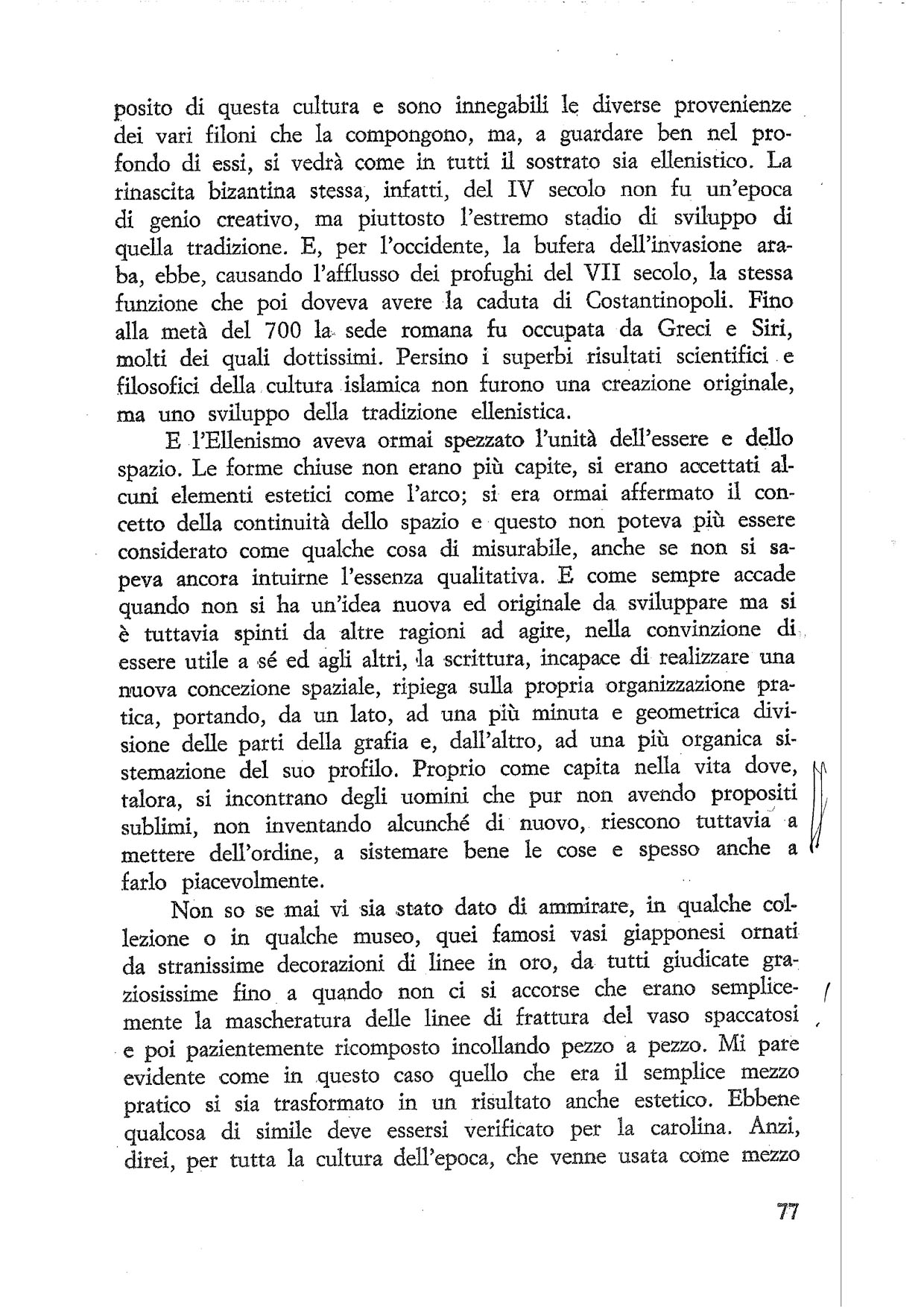 posito di questa cultura e sono innegabili le diverse provenienze dei vari filoni che la compongono, ma, a guardare ben nel profondo di essi, si vedrà come in tutti il sostrato sia ellenistico. La rinascita bizantina stessa, infatti, del IV secolo non fu un'epoca di genio creativo, ma piuttosto l'estremo stadio di sviluppo di quella tradizione. E, per l'occidente, la bufera dell'invasione araba, ebbe, causando l'afflusso dei profughi del VII secolo, la stessa funzione che poi doveva avere la caduta di Costantinopoli. Fino alla metà del 700 la sede romana fu occupata da Greci e Siri, molti dei quali dottissimi. Persino i superbi risultati scientifici e filosofici della cultura islamica non furono una creazione originale, ma uno sviluppo della tradizione ellenistica.

E l'Ellenismo aveva ormai spezzato l'unità dell'essere e dello spazio. Le forme chiuse non erano più capite, si erano accettati alcuni elementi estetici come l'arco; si era ormai affermato il concetto della continuità dello spazio e questo non poteva più essere considerato come qualche cosa di misurabile, anche se non si sapeva ancora intuirne l'essenza qualitativa. E come sempre accade quando non si ha un'idea nuova ed originale da sviluppare ma si è tuttavia spinti da altre ragioni ad agire, nella convinzione di essere utile a sé ed agli altri, la scrittura, incapace di realizzare una nuova concezione spaziale, ripiega sulla propria organizzazione pratica, portando, da un lato, ad una più minuta e geometrica divisione delle parti della grafia e, dall'altro, ad una più organica sistemazione del suo profilo. Proprio come capita nella vita dove, talora, si incontrano degli uomini che pur non avendo propositi sublimi, non inventando alcunché di nuovo, riescono tuttavia a mettere dell'ordine, a sistemare bene le cose e spesso anche a farlo piacevolmente.

Non so se mai vi sia stato dato di ammirare, in qualche collezione o in qualche museo, quei famosi vasi giapponesi ornati da stranissime decorazioni di linee in oro, da tutti giudicate graziosissime fino a quando non ci si accorse che erano semplicemente la mascheratura delle linee di frattura del vaso spaccatosi e poi pazientemente ricomposto incollando pezzo a pezzo. Mi pare evidente come in questo caso quello che era il semplice mezzo pratico si sia trasformato in un risultato anche estetico. Ebbene qualcosa di simile deve essersi verificato per la carolina. Anzi, direi, per tutta la cultura dell'epoca, che venne usata come mezzo

77